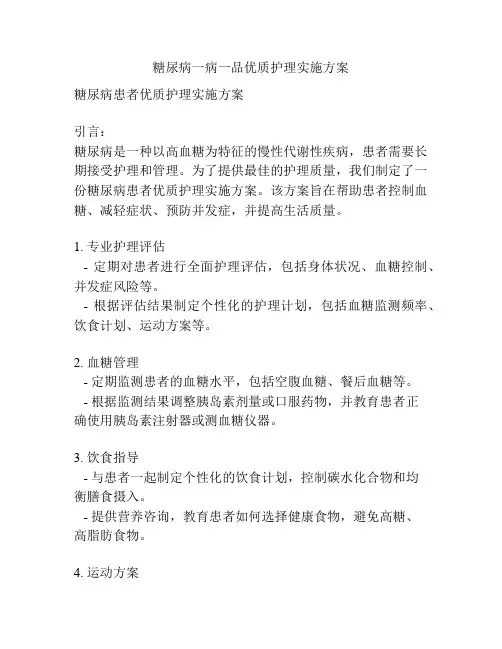 糖尿病一病一品优质护理实施方案

糖尿病患者优质护理实施方案

引言：
糖尿病是一种以高血糖为特征的慢性代谢性疾病，患者需要长期接受护理和管理。为了提供最佳的护理质量，我们制定了一份糖尿病患者优质护理实施方案。该方案旨在帮助患者控制血糖、减轻症状、预防并发症，并提高生活质量。

1. 专业护理评估
- 定期对患者进行全面护理评估，包括身体状况、血糖控制、并发症风险等。
- 根据评估结果制定个性化的护理计划，包括血糖监测频率、饮食计划、运动方案等。

2. 血糖管理
- 定期监测患者的血糖水平，包括空腹血糖、餐后血糖等。
- 根据监测结果调整胰岛素剂量或口服药物，并教育患者正确使用胰岛素注射器或测血糖仪器。

3. 饮食指导
- 与患者一起制定个性化的饮食计划，控制碳水化合物和均衡膳食摄入。
- 提供营养咨询，教育患者如何选择健康食物，避免高糖、高脂肪食物。

4. 运动方案